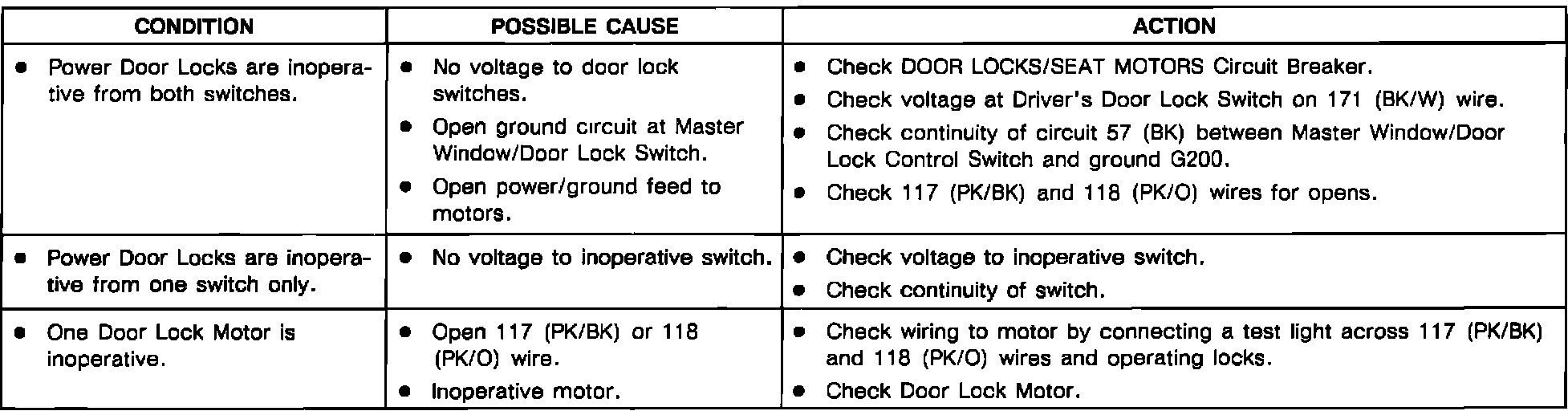 | CONDITION | POSSIBLE CAUSE | ACTION |
|---|---|---|
| • Power Door Locks are inoperative from both switches. | • No voltage to door lock switches. • Open ground circuit at Master Window/Door Lock Switch. • Open power/ground feed to motors. | • Check DOOR LOCKS/SEAT MOTORS Circuit Breaker. • Check voltage at Driver's Door Lock Switch on 171 (BK/W) wire. • Check continuity of circuit 57 (BK) between Master Window/Door Lock Control Switch and ground G200. • Check 117 (PK/BK) and 118 (PK/O) wires for opens. |
| • Power Door Locks are inoperative from one switch only. | • No voltage to inoperative switch. | • Check voltage to inoperative switch. • Check continuity of switch. |
| • One Door Lock Motor is inoperative. | • Open 117 (PK/BK) or 118 (PK/O) wire. • Inoperative motor. | • Check wiring to motor by connecting a test light across 117 (PK/BK) and 118 (PK/O) wires and operating locks. • Check Door Lock Motor. |